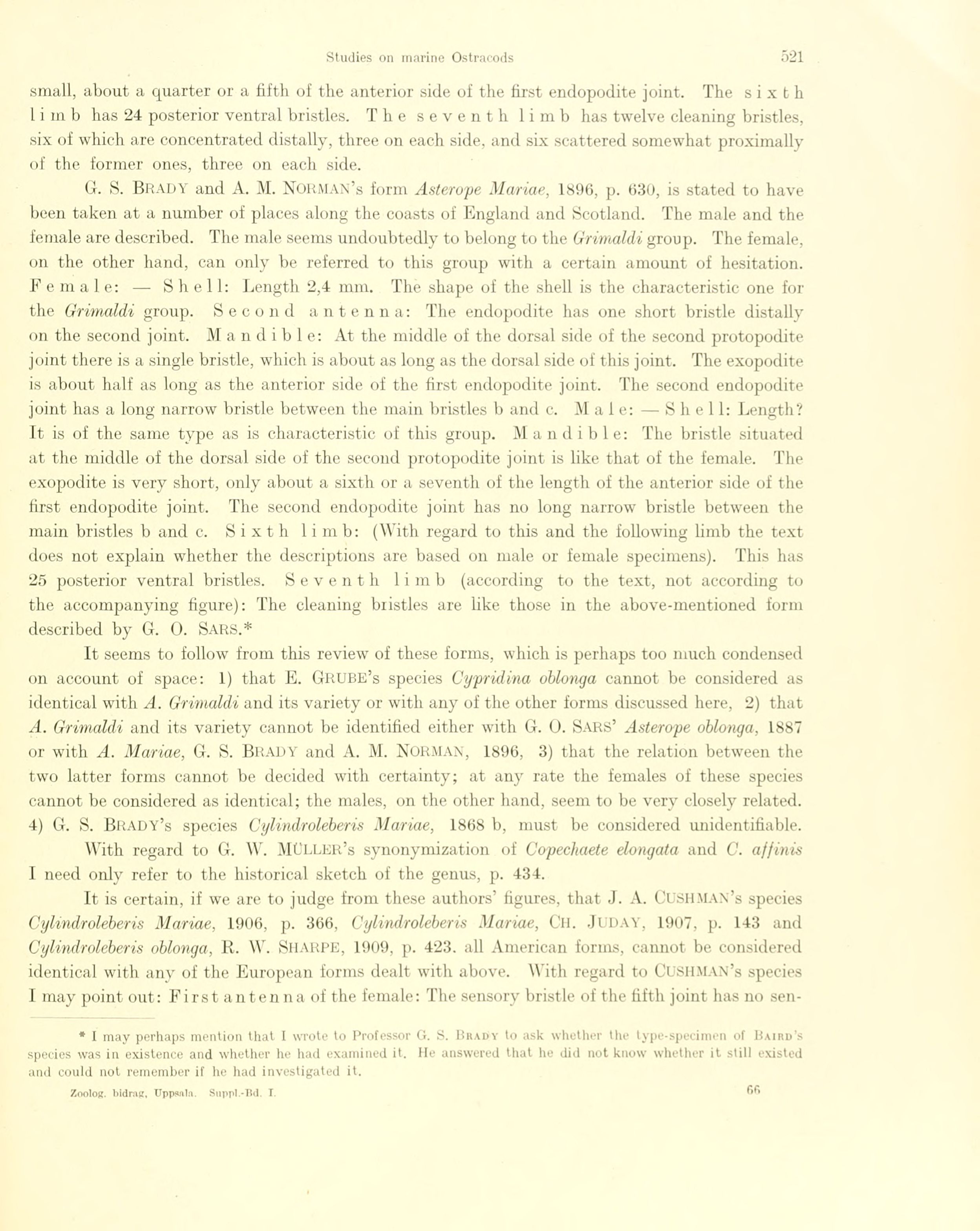 Studies on marine Ostracods 521

small, about a quarter or a fifth of the anterior side of the first endopodite joint. The sixth limb has 24 posterior ventral bristles. The seventh limb has twelve cleaning bristles, six of which are concentrated distally, three on each side, and six scattered somewhat proximally of the former ones, three on each side.

G. S. BRADY and A. M. NORMAN's form Asterope Mariae, 1896, p. 630, is stated to have been taken at a number of places along the coasts of England and Scotland. The male and the female are described. The male seems undoubtedly to belong to the Grimaldi group. The female, on the other hand, can only be referred to this group with a certain amount of hesitation. Female: — Shell: Length 2,4 mm. The shape of the shell is the characteristic one for the Grimaldi group. Second antenna: The endopodite has one short bristle distally on the second joint. Mandible: At the middle of the dorsal side of the second protopodite joint there is a single bristle, which is about as long as the dorsal side of this joint. The exopodite is about half as long as the anterior side of the first endopodite joint. The second endopodite joint has a long narrow bristle between the main bristles b and c. Male: — Shell: Length? It is of the same type as is characteristic of this group. Mandible: The bristle situated at the middle of the dorsal side of the second protopodite joint is like that of the female. The exopodite is very short, only about a sixth or a seventh of the length of the anterior side of the first endopodite joint. The second endopodite joint has no long narrow bristle between the main bristles b and c. Sixth limb: (With regard to this and the following limb the text does not explain whether the descriptions are based on male or female specimens). This has 25 posterior ventral bristles. Seventh limb (according to the text, not according to the accompanying figure): The cleaning bristles are like those in the above-mentioned form described by G. O. SARS.*

It seems to follow from this review of these forms, which is perhaps too much condensed on account of space: 1) that E. GRUBE's species Cypridina oblonga cannot be considered as identical with A. Grimaldi and its variety or with any of the other forms discussed here, 2) that A. Grimaldi and its variety cannot be identified either with G. O. SARS' Asterope oblonga, 1887 or with A. Mariae, G. S. BRADY and A. M. NORMAN, 1896, 3) that the relation between the two latter forms cannot be decided with certainty; at any rate the females of these species cannot be considered as identical; the males, on the other hand, seem to be very closely related. 4) G. S. BRADY's species Cylindroleberis Mariae, 1868 b, must be considered unidentifiable.

With regard to G. W. MÜLLER's synonymization of Copechaete elongata and C. affinis I need only refer to the historical sketch of the genus, p. 434.

It is certain, if we are to judge from these authors' figures, that J. A. CUSHMAN's species Cylindroleberis Mariae, 1906, p. 366, Cylindroleberis Mariae, CH. JUDAY, 1907, p. 143 and Cylindroleberis oblonga, R. W. SHARPE, 1909, p. 423. all American forms, cannot be considered identical with any of the European forms dealt with above. With regard to CUSHMAN's species I may point out: First antenna of the female: The sensory bristle of the fifth joint has no sen-

* I may perhaps mention that I wrote to Professor G. S. BRADY to ask whether the type-specimen of BAIRD's species was in existence and whether he had examined it. He answered that he did not know whether it still existed and could not remember if he had investigated it.

Zoolog. bidrag, Uppsala. Suppl.-Bd. I. 66